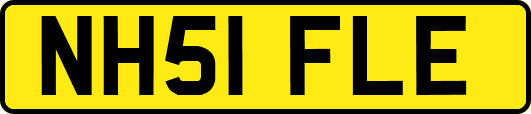 NH51 FLE